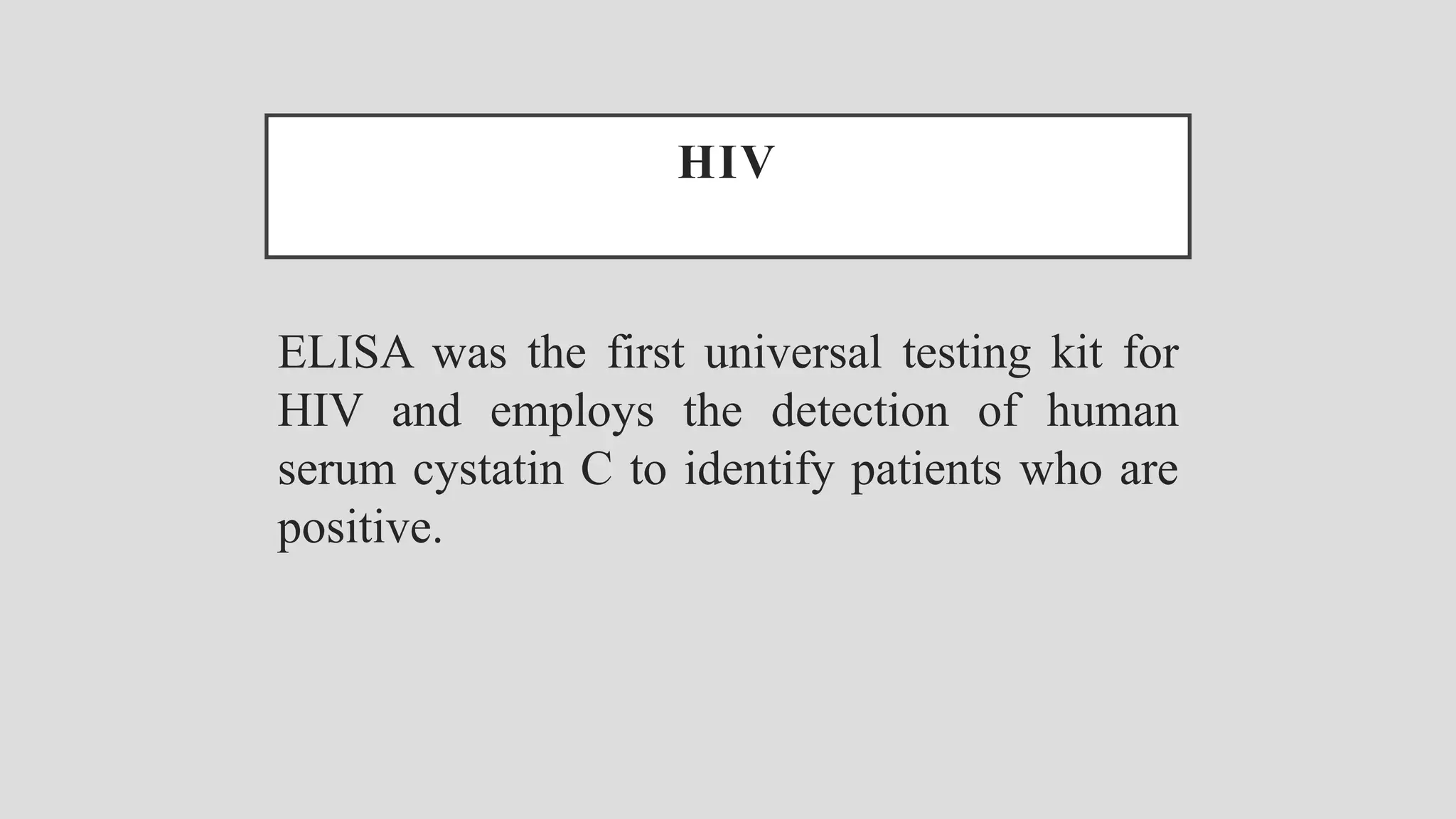 HIV

ELISA was the first universal testing kit for HIV and employs the detection of human serum cystatin C to identify patients who are positive.